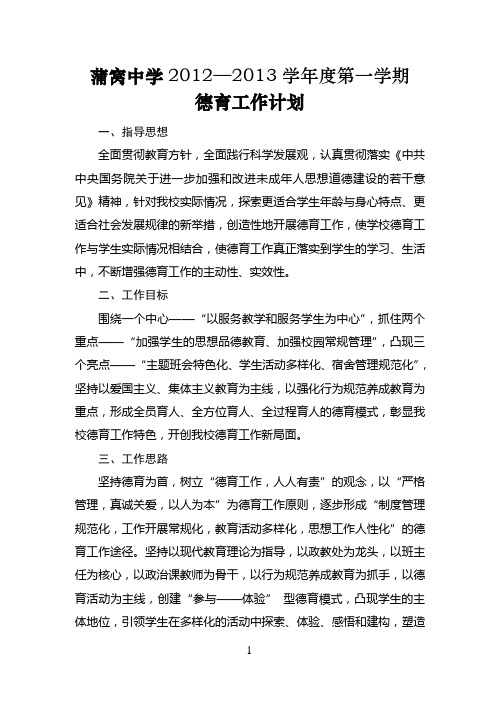 蒲窝中学 2012—2013 学年度第一学期
德育工作计划

一、指导思想

全面贯彻教育方针，全面践行科学发展观，认真贯彻落实《中共中央国务院关于进一步加强和改进未成年人思想道德建设的若干意见》精神，针对我校实际情况，探索更适合学生年龄与身心特点、更适合社会发展规律的新举措，创造性地开展德育工作，使学校德育工作与学生实际情况相结合，使德育工作真正落实到学生的学习、生活中，不断增强德育工作的主动性、实效性。

二、工作目标

围绕一个中心——“以服务教学和服务学生为中心”，抓住两个重点——“加强学生的思想品德教育、加强校园常规管理”，凸现三个亮点——“主题班会特色化、学生活动多样化、宿舍管理规范化”，坚持以爱国主义、集体主义教育为主线，以强化行为规范养成教育为重点，形成全员育人、全方位育人、全过程育人的德育模式，彰显我校德育工作特色，开创我校德育工作新局面。

三、工作思路

坚持德育为首，树立“德育工作，人人有责”的观念，以“严格管理，真诚关爱，以人为本”为德育工作原则，逐步形成“制度管理规范化，工作开展常规化，教育活动多样化，思想工作人性化”的德育工作途径。坚持以现代教育理论为指导，以政教处为龙头，以班主任为核心，以政治课教师为骨干，以行为规范养成教育为抓手，以德育活动为主线，创建“参与——体验” 型德育模式，凸现学生的主体地位，引领学生在多样化的活动中探索、体验、感悟和建构，塑造

1